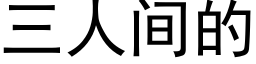 三人间的